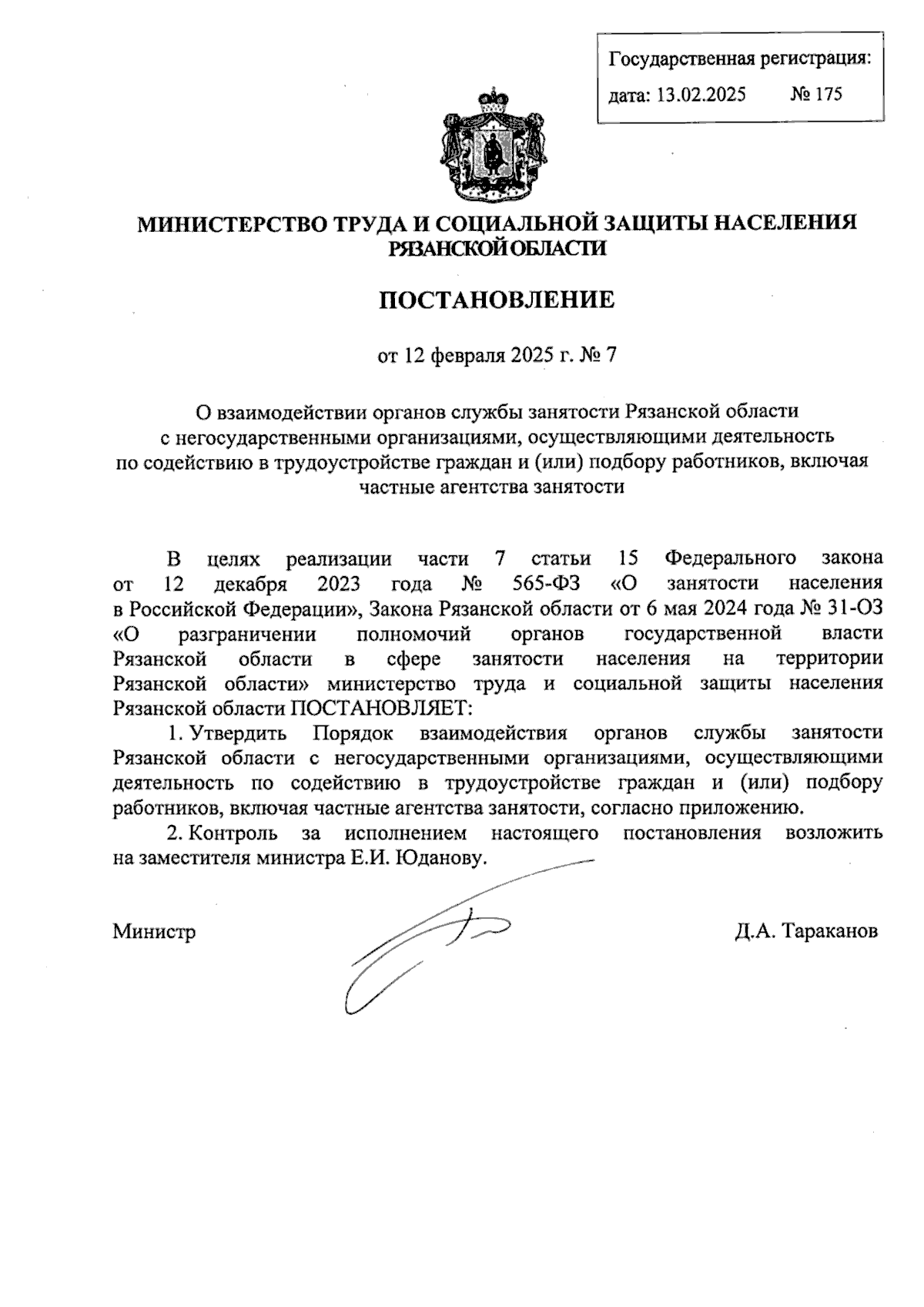 Государственная регистрация:
дата: 13.02.2025 № 175

МИНИСТЕРСТВО ТРУДА И СОЦИАЛЬНОЙ ЗАЩИТЫ НАСЕЛЕНИЯ РЯЗАНСКОЙ ОБЛАСТИ

ПОСТАНОВЛЕНИЕ

от 12 февраля 2025 г. № 7

О взаимодействии органов службы занятости Рязанской области с негосударственными организациями, осуществляющими деятельность по содействию в трудоустройстве граждан и (или) подбору работников, включая частные агентства занятости

В целях реализации части 7 статьи 15 Федерального закона от 12 декабря 2023 года № 565-ФЗ «О занятости населения в Российской Федерации», Закона Рязанской области от 6 мая 2024 года № 31-ОЗ «О разграничении полномочий органов государственной власти Рязанской области в сфере занятости населения на территории Рязанской области» министерство труда и социальной защиты населения Рязанской области ПОСТАНОВЛЯЕТ:

1. Утвердить Порядок взаимодействия органов службы занятости Рязанской области с негосударственными организациями, осуществляющими деятельность по содействию в трудоустройстве граждан и (или) подбору работников, включая частные агентства занятости, согласно приложению.

2. Контроль за исполнением настоящего постановления возложить на заместителя министра Е.И. Юданову.

Министр Д.А. Тараканов